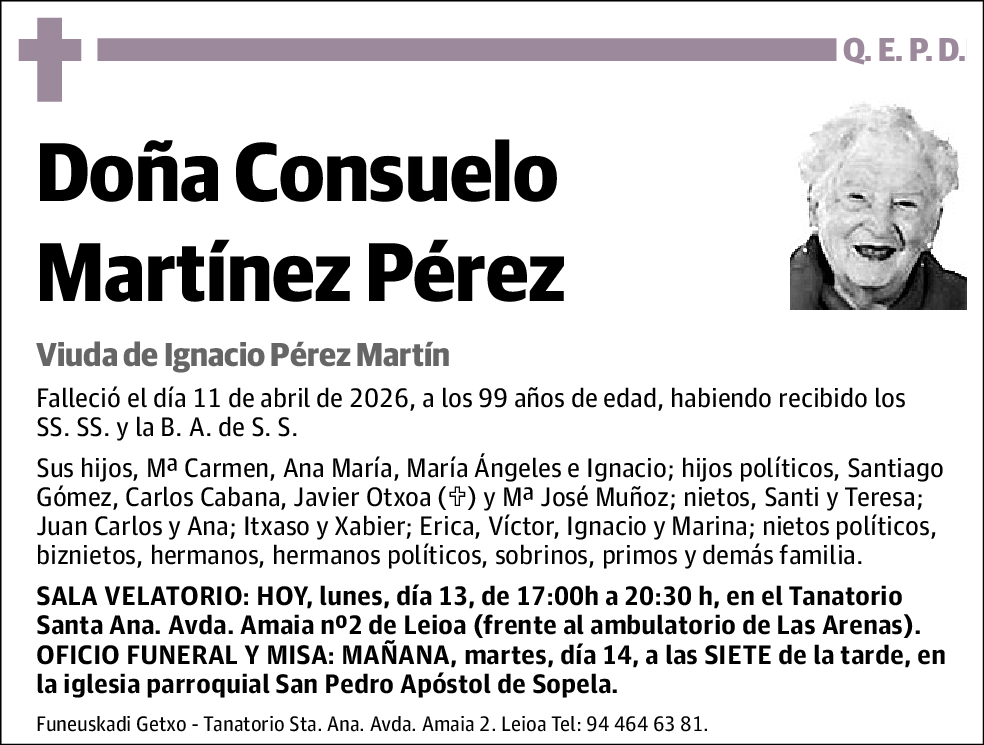 Q. E. P. D.

Doña Consuelo Martínez Pérez

Viuda de Ignacio Pérez Martín

Falleció el día 11 de abril de 2026, a los 99 años de edad, habiendo recibido los SS. SS. y la B. A. de S. S.

Sus hijos, Mª Carmen, Ana María, María Ángeles e Ignacio; hijos políticos, Santiago Gómez, Carlos Cabana, Javier Otxoa (✞) y Mª José Muñoz; nietos, Santi y Teresa; Juan Carlos y Ana; Itxaso y Xabier; Erica, Víctor, Ignacio y Marina; nietos políticos, biznietos, hermanos, hermanos políticos, sobrinos, primos y demás familia.

SALA VELATORIO: HOY, lunes, día 13, de 17:00h a 20:30 h, en el Tanatorio Santa Ana. Avda. Amaia nº2 de Leioa (frente al ambulatorio de Las Arenas). OFICIO FUNERAL Y MISA: MAÑANA, martes, día 14, a las SIETE de la tarde, en la iglesia parroquial San Pedro Apóstol de Sopela.

Funeuskadi Getxo - Tanatorio Sta. Ana. Avda. Amaia 2. Leioa Tel: 94 464 63 81.